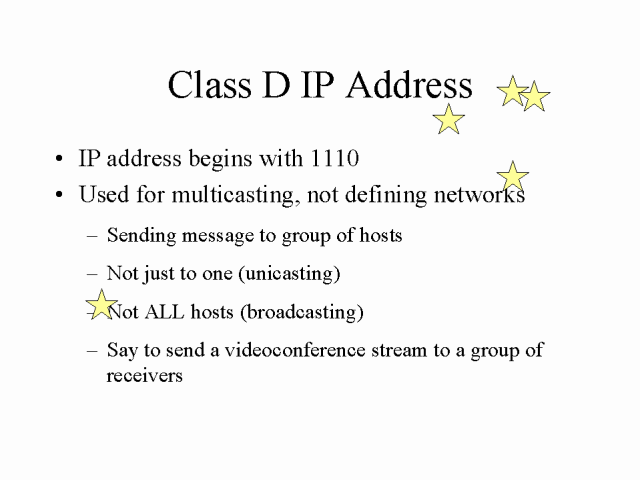 Class D IP Address

• IP address begins with 1110
• Used for multicasting, not defining networks
- Sending message to group of hosts
- Not just to one (unicasting)
- Not ALL hosts (broadcasting)
- Say to send a videoconference stream to a group of receivers